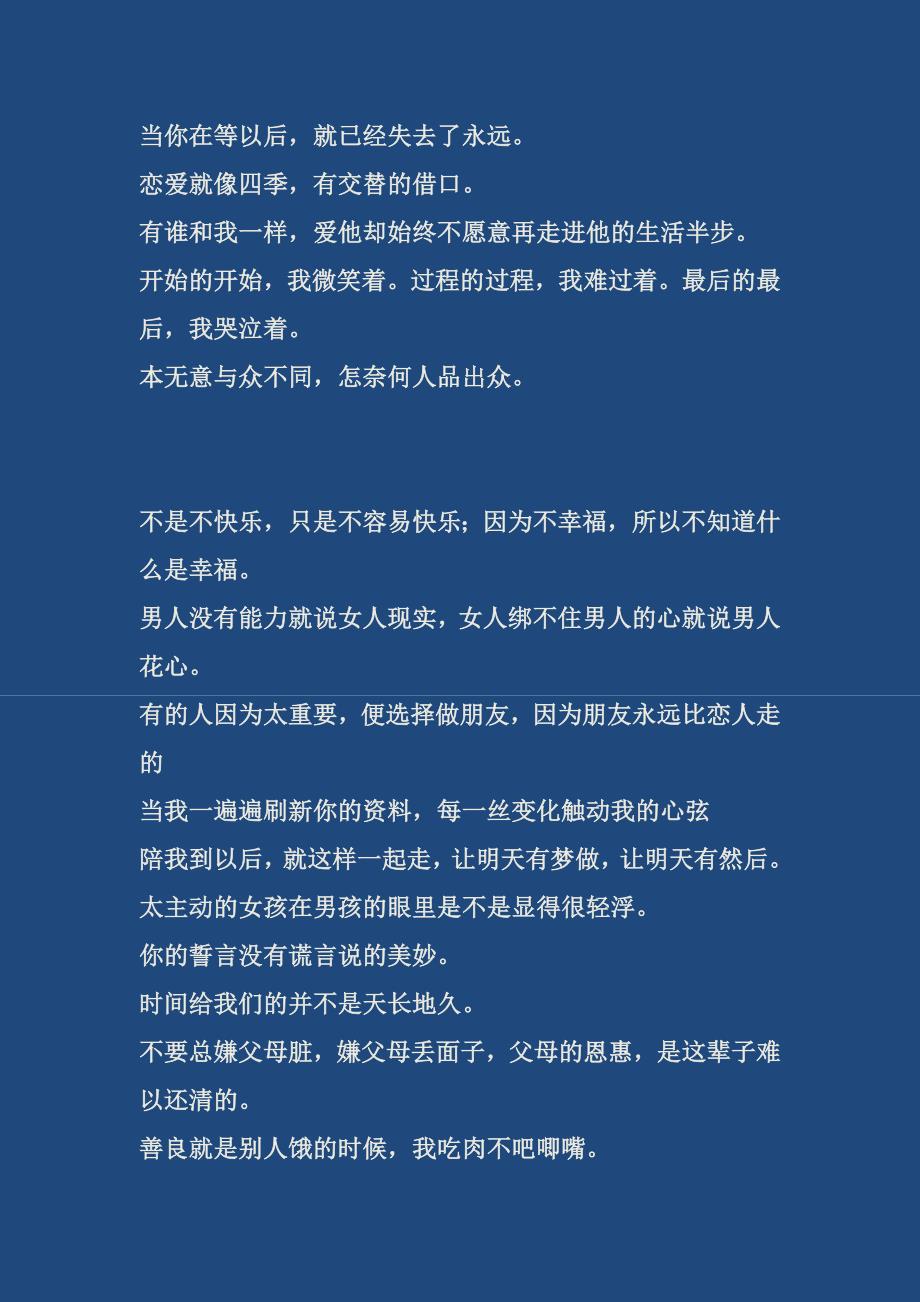 当你在等以后，就已经失去了永远。
恋爱就像四季，有交替的借口。
有谁和我一样，爱他却始终不愿意再走进他的生活半步。
开始的开始，我微笑着。过程的过程，我难过着。最后的最后，我哭泣着。
本无意与众不同，怎奈何人品出众。

不是不快乐，只是不容易快乐；因为不幸福，所以不知道什么是幸福。
男人没有能力就说女人现实，女人绑不住男人的心就说男人花心。
有的人因为太重要，便选择做朋友，因为朋友永远比恋人走的
当我一遍遍刷新你的资料，每一丝变化触动我的心弦
陪我到以后，就这样一起走，让明天有梦做，让明天有然后。
太主动的女孩在男孩的眼里是不是显得很轻浮。
你的誓言没有谎言说的美妙。
时间给我们的并不是天长地久。
不要总嫌父母脏，嫌父母丢面子，父母的恩惠，是这辈子难以还清的。
善良就是别人饿的时候，我吃肉不吧唧嘴。